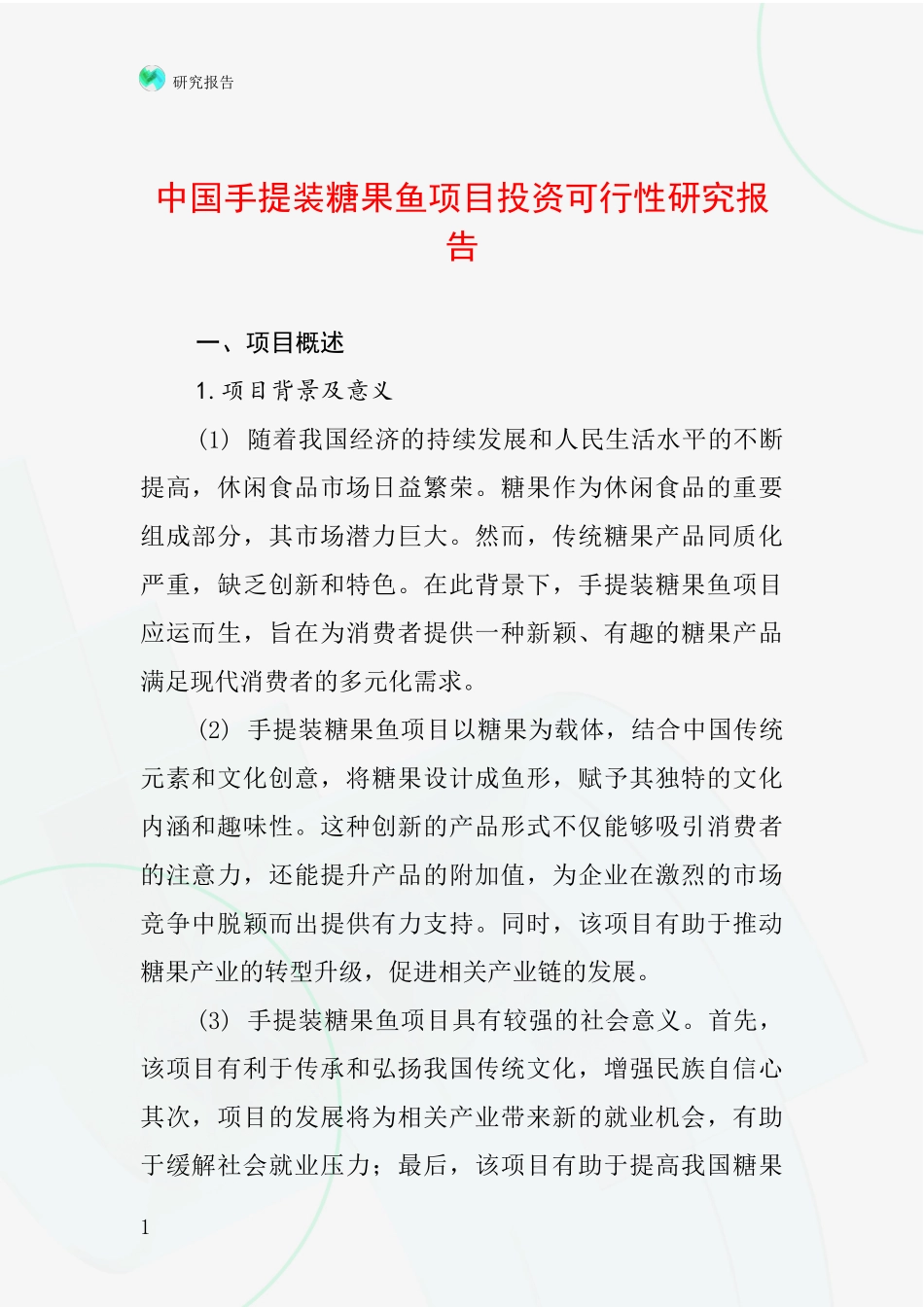 研究报告

中国手提装糖果鱼项目投资可行性研究报告

一、项目概述

1. 项目背景及意义

(1) 随着我国经济的持续发展和人民生活水平的不断提高，休闲食品市场日益繁荣。糖果作为休闲食品的重要组成部分，其市场潜力巨大。然而，传统糖果产品同质化严重，缺乏创新和特色。在此背景下，手提装糖果鱼项目应运而生，旨在为消费者提供一种新颖、有趣的糖果产品满足现代消费者的多元化需求。

(2) 手提装糖果鱼项目以糖果为载体，结合中国传统元素和文化创意，将糖果设计成鱼形，赋予其独特的文化内涵和趣味性。这种创新的产品形式不仅能够吸引消费者的注意力，还能提升产品的附加值，为企业在激烈的市场竞争中脱颖而出提供有力支持。同时，该项目有助于推动糖果产业的转型升级，促进相关产业链的发展。

(3) 手提装糖果鱼项目具有较强的社会意义。首先，该项目有利于传承和弘扬我国传统文化，增强民族自信心其次，项目的发展将为相关产业带来新的就业机会，有助于缓解社会就业压力；最后，该项目有助于提高我国糖果

1